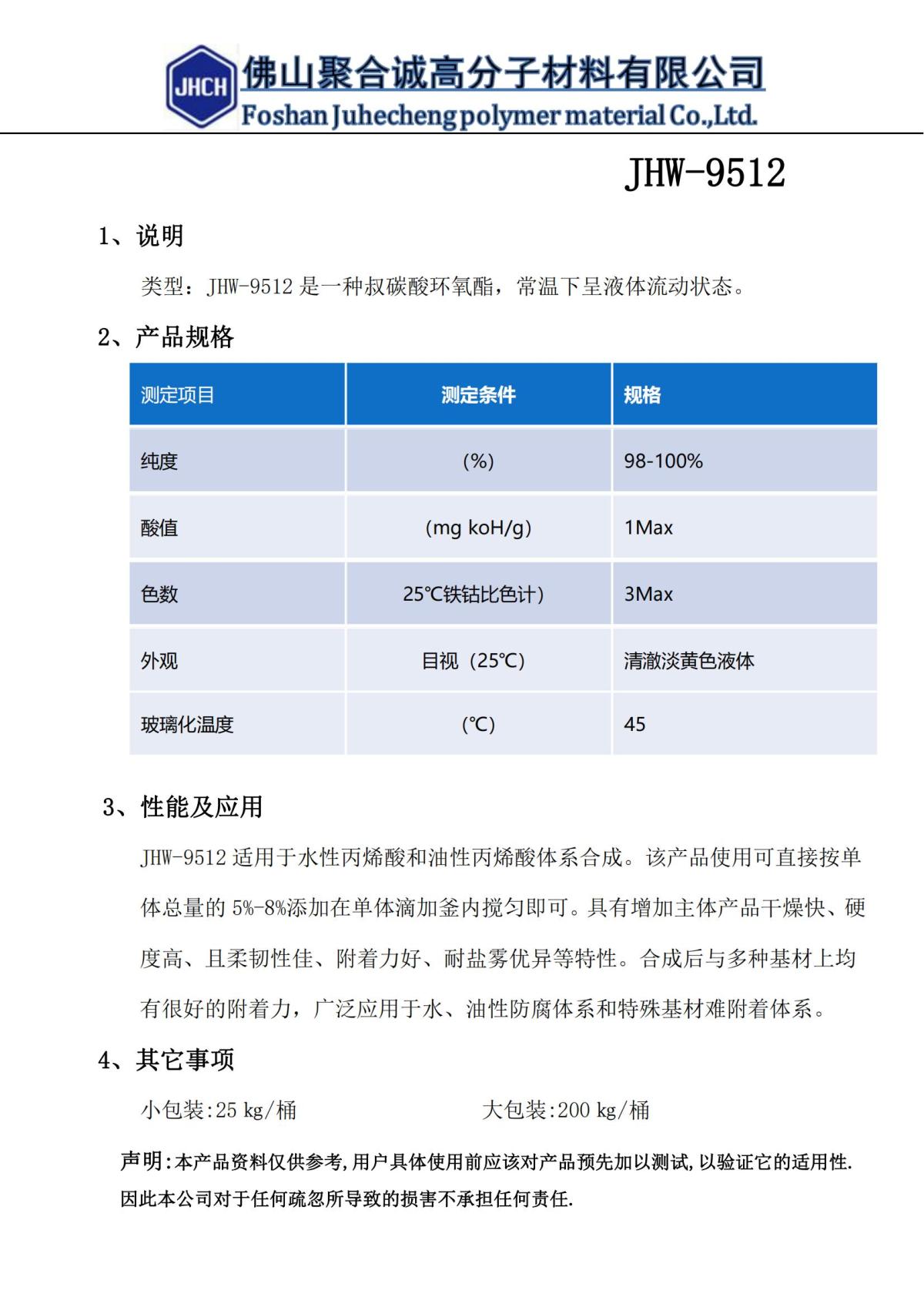 JHCH 佛山聚合诚高分子材料有限公司
Foshan Juhecheng polymer material Co.,Ltd.

JHW-9512

1、说明

类型：JHW-9512 是一种叔碳酸环氧酯，常温下呈液体流动状态。

2、产品规格

| 测定项目 | 测定条件 | 规格 |
|---|---|---|
| 纯度 | (%) | 98-100% |
| 酸值 | (mg koH/g) | 1Max |
| 色数 | 25℃铁钴比色计) | 3Max |
| 外观 | 目视（25℃) | 清澈淡黄色液体 |
| 玻璃化温度 | (℃) | 45 |

3、性能及应用

JHW-9512 适用于水性丙烯酸和油性丙烯酸体系合成。该产品使用可直接按单体总量的 5%-8%添加在单体滴加釜内搅匀即可。具有增加主体产品干燥快、硬度高、且柔韧性佳、附着力好、耐盐雾优异等特性。合成后与多种基材上均有很好的附着力，广泛应用于水、油性防腐体系和特殊基材难附着体系。

4、其它事项

小包装:25 kg/桶

大包装:200 kg/桶

声明:本产品资料仅供参考,用户具体使用前应该对产品预先加以测试,以验证它的适用性.因此本公司对于任何疏忽所导致的损害不承担任何责任.